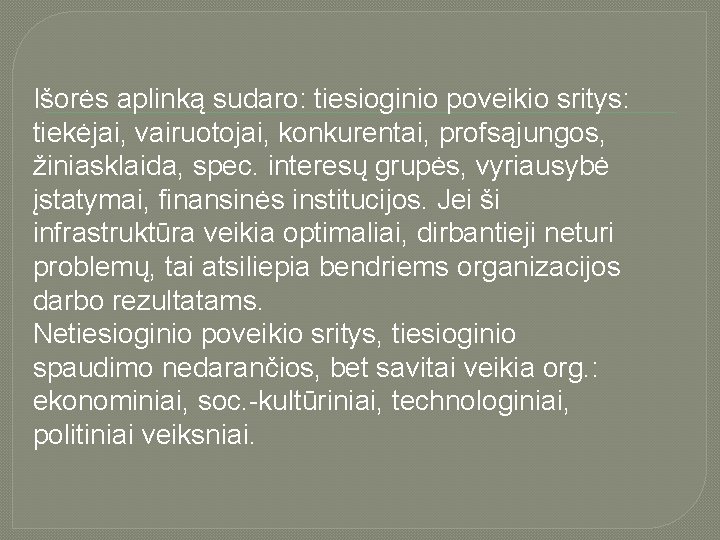 Išorės aplinką sudaro: tiesioginio poveikio sritys: tiekėjai, vairuotojai, konkurentai, profsąjungos, žiniasklaida, spec. interesų grupės, vyriausybė įstatymai, finansinės institucijos. Jei ši infrastruktūra veikia optimaliai, dirbantieji neturi problemų, tai atsiliepia bendriems organizacijos darbo rezultatams.
Netiesioginio poveikio sritys, tiesioginio spaudimo nedarančios, bet savitai veikia org.: ekonominiai, soc.-kultūriniai, technologiniai, politiniai veiksniai.